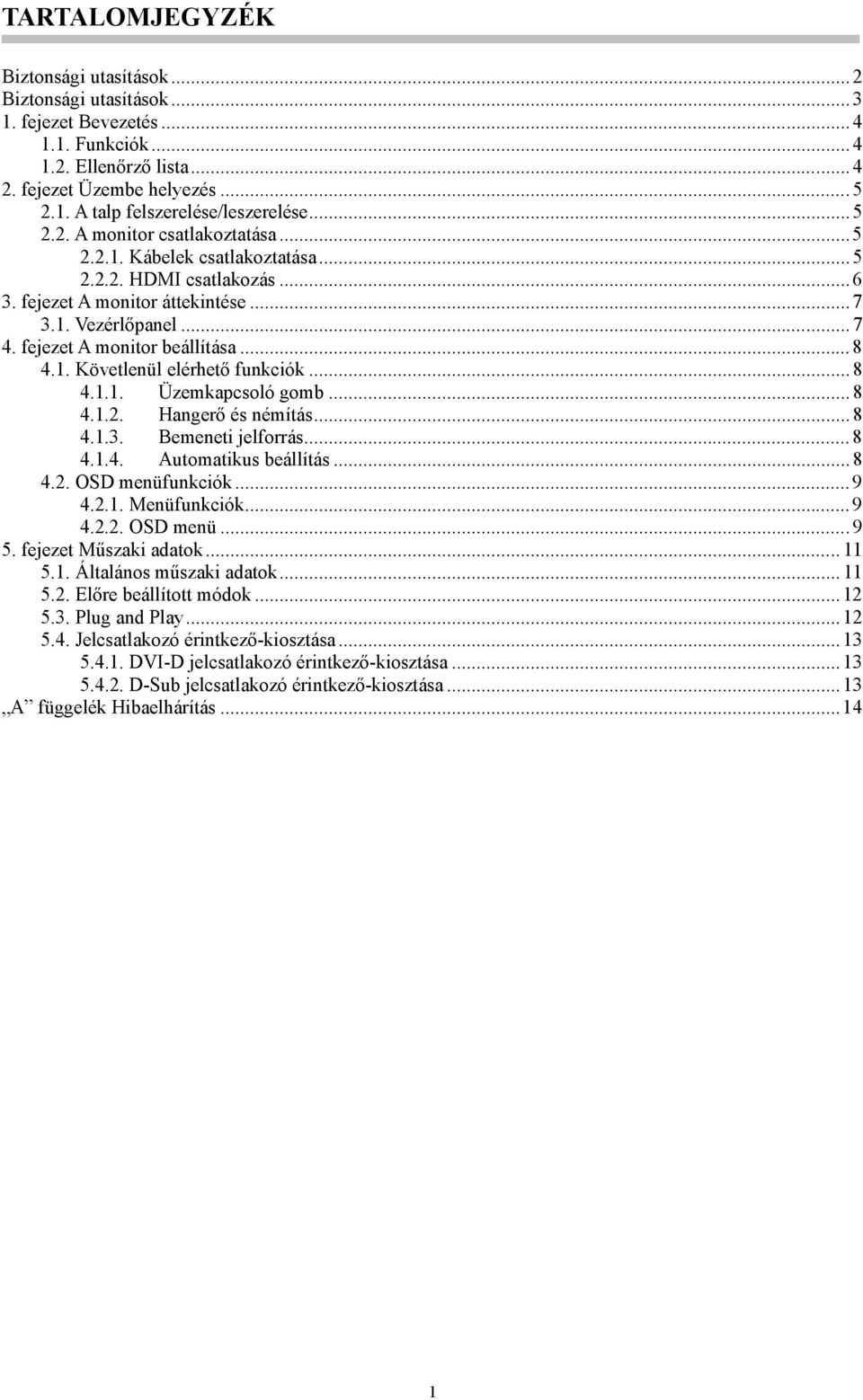 TARTALOMJEGYZÉK

Biztonsági utasítások ... 2
Biztonsági utasítások ... 3
1. fejezet Bevezetés ... 4
1.1. Funkciók ... 4
1.2. Ellenőrző lista ... 4
2. fejezet Üzembe helyezés ... 5
2.1. A talp felszerelése/leszerelése ... 5
2.2. A monitor csatlakoztatása ... 5
2.2.1. Kábelek csatlakoztatása ... 5
2.2.2. HDMI csatlakozás ... 6
3. fejezet A monitor áttekintése ... 7
3.1. Vezérlőpanel ... 7
4. fejezet A monitor beállítása ... 8
4.1. Követlenül elérhető funkciók ... 8
4.1.1. Üzemkapcsoló gomb ... 8
4.1.2. Hangerő és némítás ... 8
4.1.3. Bemeneti jelforrás ... 8
4.1.4. Automatikus beállítás ... 8
4.2. OSD menüfunkciók ... 9
4.2.1. Menüfunkciók ... 9
4.2.2. OSD menü ... 9
5. fejezet Műszaki adatok ... 11
5.1. Általános műszaki adatok ... 11
5.2. Előre beállított módok ... 12
5.3. Plug and Play ... 12
5.4. Jelcsatlakozó érintkező-kiosztása ... 13
5.4.1. DVI-D jelcsatlakozó érintkező-kiosztása ... 13
5.4.2. D-Sub jelcsatlakozó érintkező-kiosztása ... 13
„A” függelék Hibaelhárítás ... 14

1